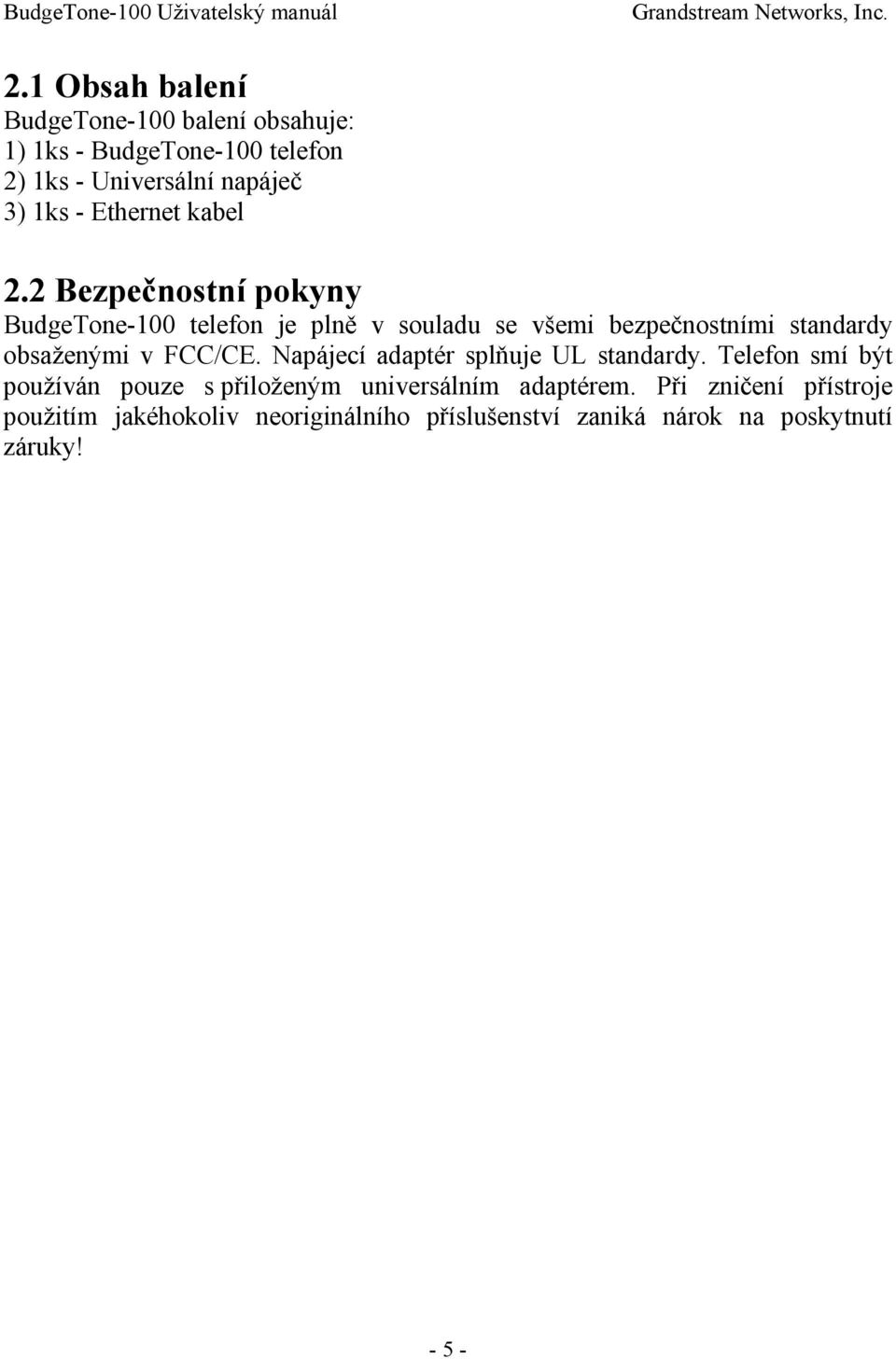 BudgeTone-100 Uživatelský manuál Grandstream Networks, Inc.

2.1 Obsah balení

BudgeTone-100 balení obsahuje:
1) 1ks - BudgeTone-100 telefon
2) 1ks - Universální napáječ
3) 1ks - Ethernet kabel

2.2 Bezpečnostní pokyny

BudgeTone-100 telefon je plně v souladu se všemi bezpečnostními standardy obsaženými v FCC/CE. Napájecí adaptér splňuje UL standardy. Telefon smí být používán pouze s přiloženým universálním adaptérem. Při zničení přístroje použitím jakéhokoliv neoriginálního příslušenství zaniká nárok na poskytnutí záruky!

- 5 -